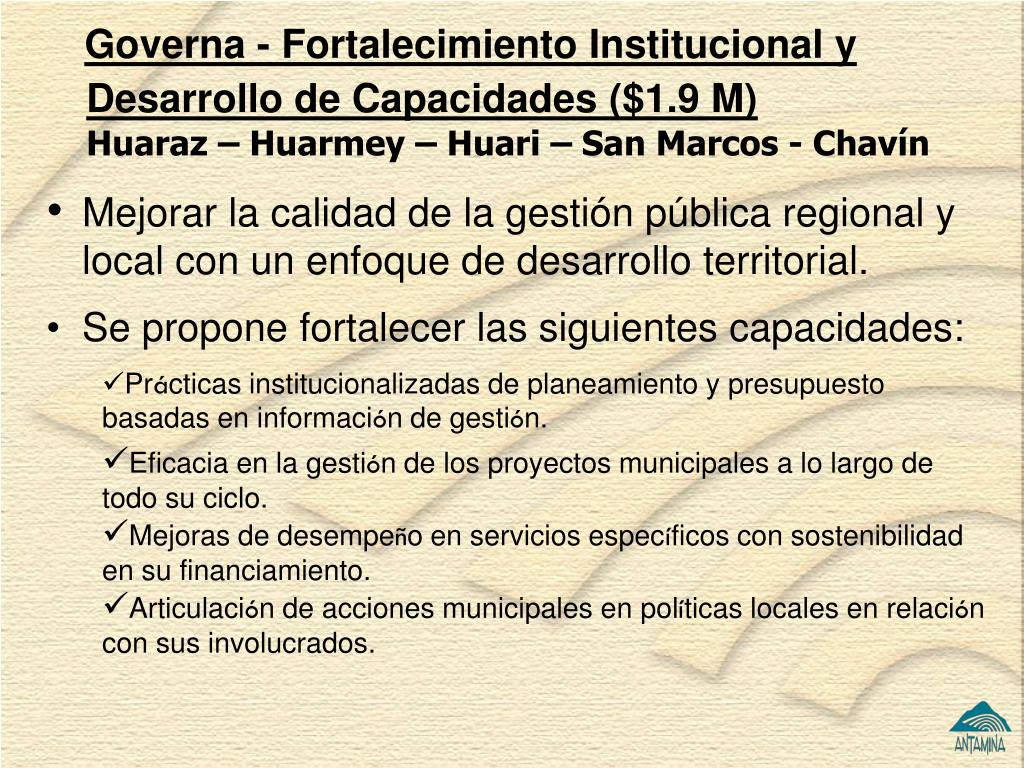 Governa - Fortalecimiento Institucional y Desarrollo de Capacidades ($1.9 M)
Huaraz – Huarmey – Huari – San Marcos - Chavín

• Mejorar la calidad de la gestión pública regional y local con un enfoque de desarrollo territorial.

• Se propone fortalecer las siguientes capacidades:

✓Prácticas institucionalizadas de planeamiento y presupuesto basadas en información de gestión.

✓Eficacia en la gestión de los proyectos municipales a lo largo de todo su ciclo.

✓Mejoras de desempeño en servicios específicos con sostenibilidad en su financiamiento.

✓Articulación de acciones municipales en políticas locales en relación con sus involucrados.

ANTAMINA